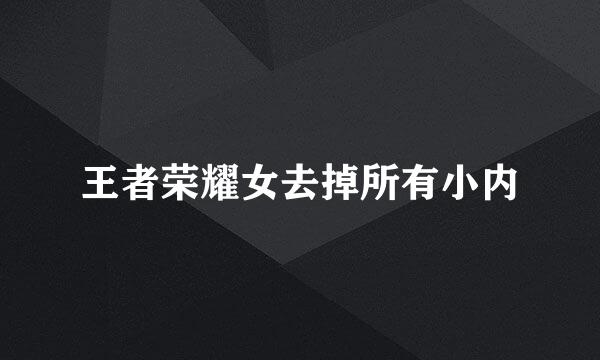 王者荣耀女去掉所有小内